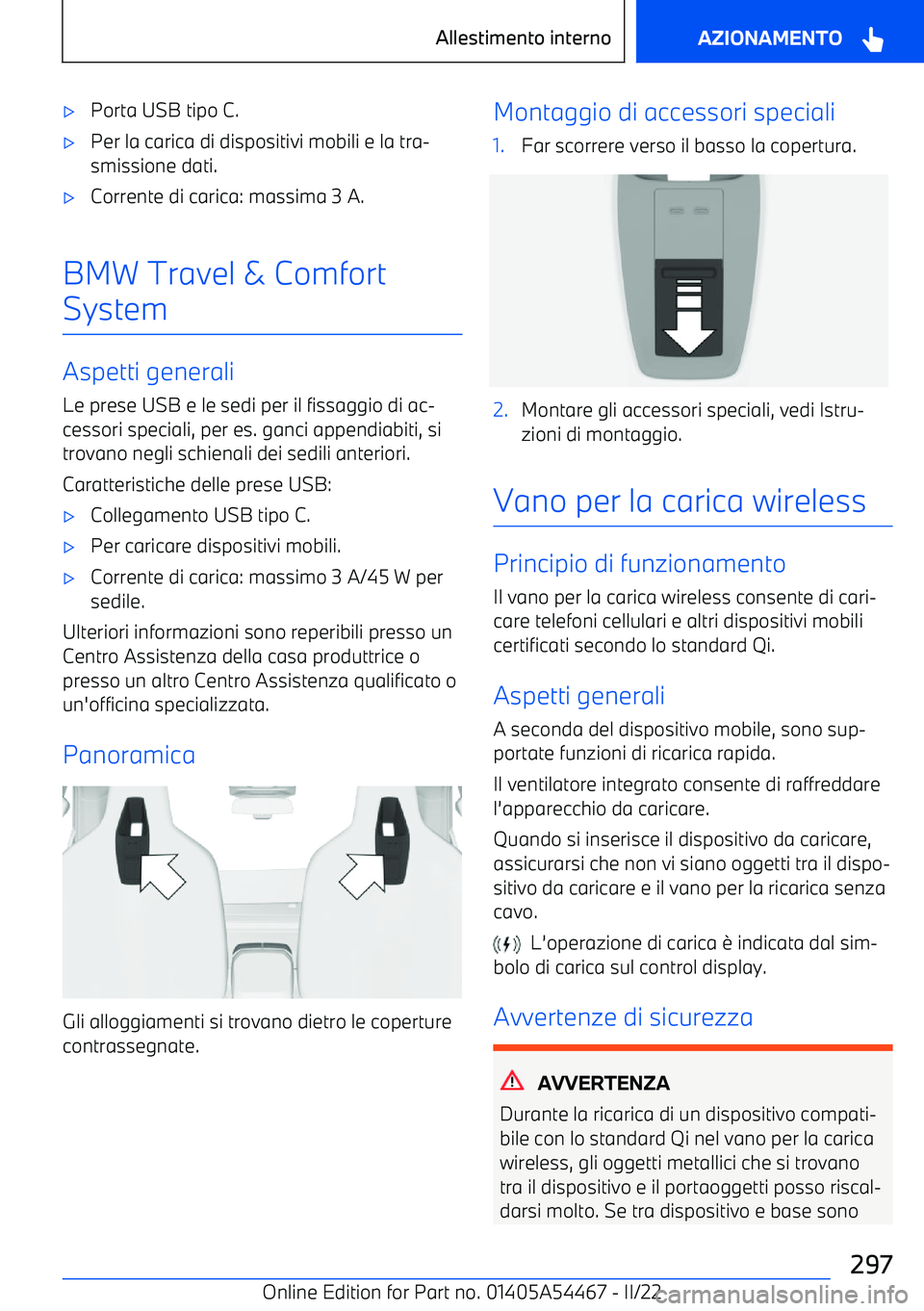 Allestimento interno

AZIONAMENTO

▷ Porta USB tipo C.

▷ Per la carica di dispositivi mobili e la trasmissione dati.

▷ Corrente di carica: massima 3 A.

BMW Travel & Comfort System

Aspetti generali

Le prese USB e le sedi per il fissaggio di accessori speciali, per es. ganci appendiabiti, si trovano negli schienali dei sedili anteriori.

Caratteristiche delle prese USB:

▷ Collegamento USB tipo C.

▷ Per caricare dispositivi mobili.

▷ Corrente di carica: massimo 3 A/45 W per sedile.

Ulteriori informazioni sono reperibili presso un Centro Assistenza della casa produttrice o presso un altro Centro Assistenza qualificato o un'officina specializzata.

Panoramica

Gli alloggiamenti si trovano dietro le coperture contrassegnate.

Montaggio di accessori speciali

1. Far scorrere verso il basso la copertura.

2. Montare gli accessori speciali, vedi Istruzioni di montaggio.

Vano per la carica wireless

Principio di funzionamento

Il vano per la carica wireless consente di caricare telefoni cellulari e altri dispositivi mobili certificati secondo lo standard Qi.

Aspetti generali

A seconda del dispositivo mobile, sono supportate funzioni di ricarica rapida.

Il ventilatore integrato consente di raffreddare l'apparecchio da caricare.

Quando si inserisce il dispositivo da caricare, assicurarsi che non vi siano oggetti tra il dispositivo da caricare e il vano per la ricarica senza cavo.

L'operazione di carica è indicata dal simbolo di carica sul control display.

Avvertenze di sicurezza

AVVERTENZA

Durante la ricarica di un dispositivo compatibile con lo standard Qi nel vano per la carica wireless, gli oggetti metallici che si trovano tra il dispositivo e il portaoggetti posso riscaldarsi molto. Se tra dispositivo e base sono

297

Online Edition for Part no. 01405A54467 - II/22

carmanualsonline.info